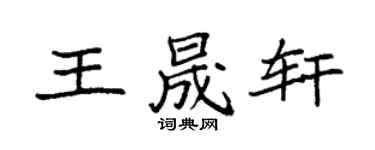 王晟轩

词典网